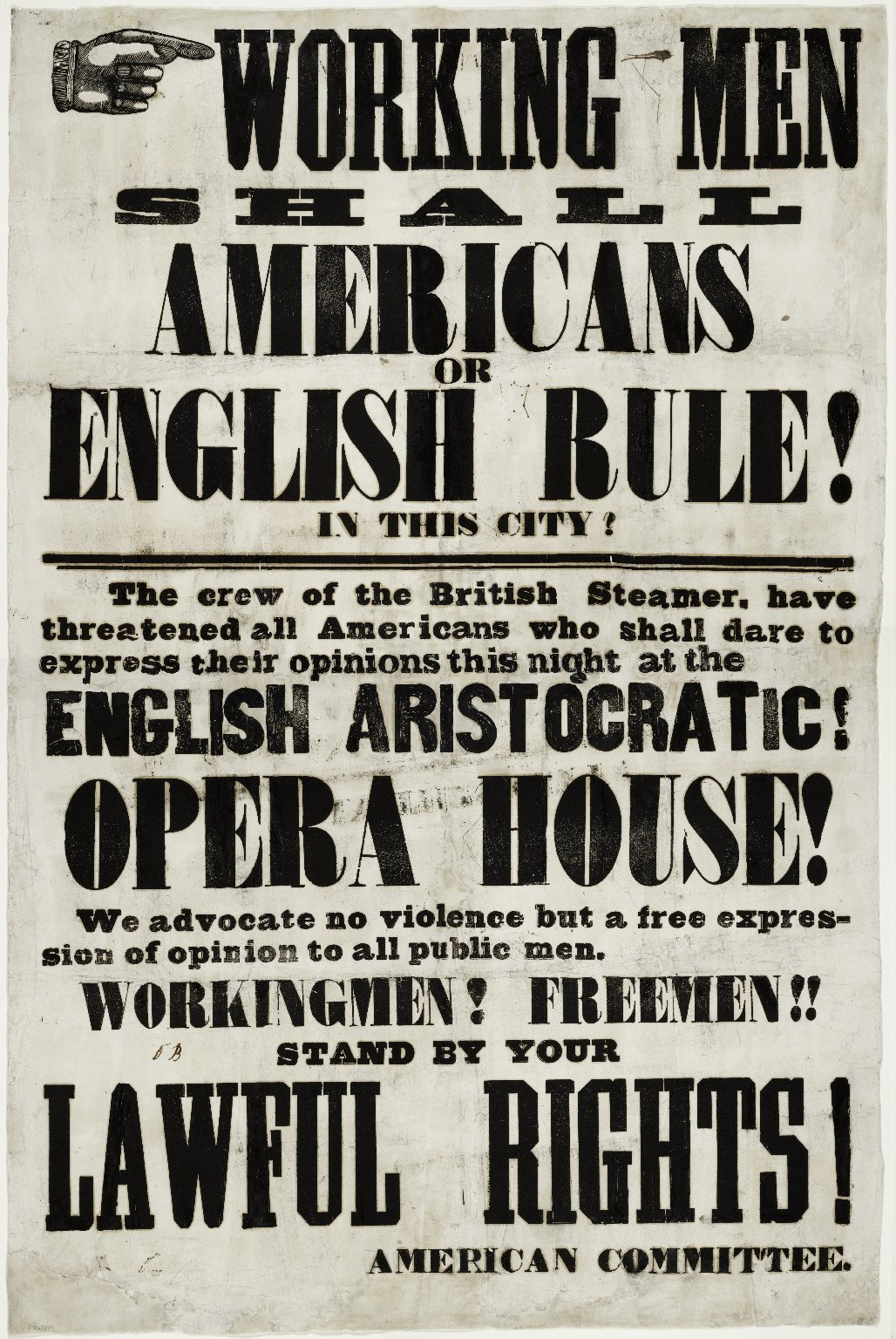 WORKING MEN

SHALL

AMERICANS

OR

ENGLISH RULE!

IN THIS CITY?

The crew of the British Steamer, have threatened all Americans who shall dare to express their opinions this night at the

ENGLISH ARISTOCRATIC!

OPERA HOUSE!

We advocate no violence but a free expression of opinion to all public men.

WORKINGMEN! FREEMEN!!

STAND BY YOUR

LAWFUL RIGHTS!

AMERICAN COMMITTEE.